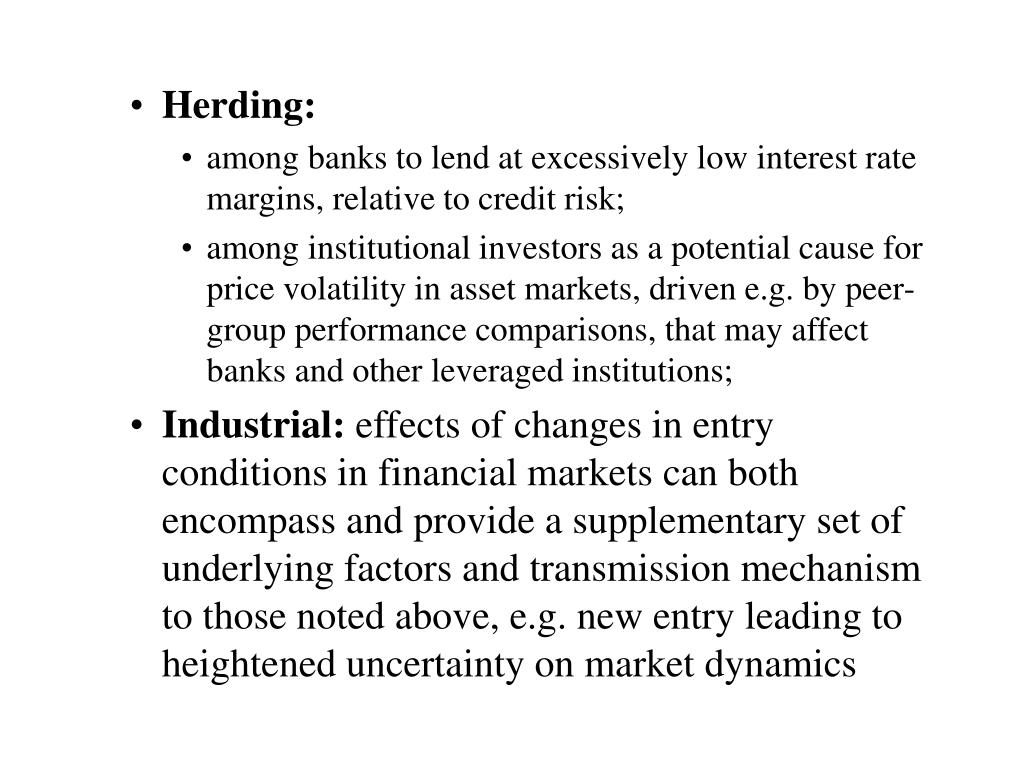 • Herding:

• among banks to lend at excessively low interest rate margins, relative to credit risk;

• among institutional investors as a potential cause for price volatility in asset markets, driven e.g. by peer-group performance comparisons, that may affect banks and other leveraged institutions;

• Industrial: effects of changes in entry conditions in financial markets can both encompass and provide a supplementary set of underlying factors and transmission mechanism to those noted above, e.g. new entry leading to heightened uncertainty on market dynamics